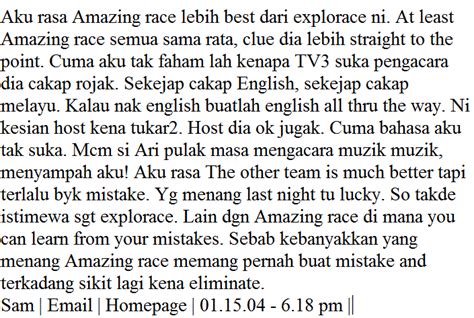 Aku rasa Amazing race lebih best dari explorace ni. At least Amazing race semua sama rata, clue dia lebih straight to the point. Cuma aku tak faham lah kenapa TV3 suka pengacara dia cakap rojak. Sekejap cakap English, sekejap cakap melayu. Kalau nak english buatlah english all thru the way. Ni kesian host kena tukar2. Host dia ok jugak. Cuma bahasa aku tak suka. Mcm si Ari pulak masa mengacara muzik muzik, menyampah aku! Aku rasa The other team is much better tapi terlalu byk mistake. Yg menang last night tu lucky. So takde istimewa sgt explorace. Lain dgn Amazing race di mana you can learn from your mistakes. Sebab kebanyakkan yang menang Amazing race memang pernah buat mistake and terkadang sikit lagi kena eliminate.
Sam | Email | Homepage | 01.15.04 - 6.18 pm ||